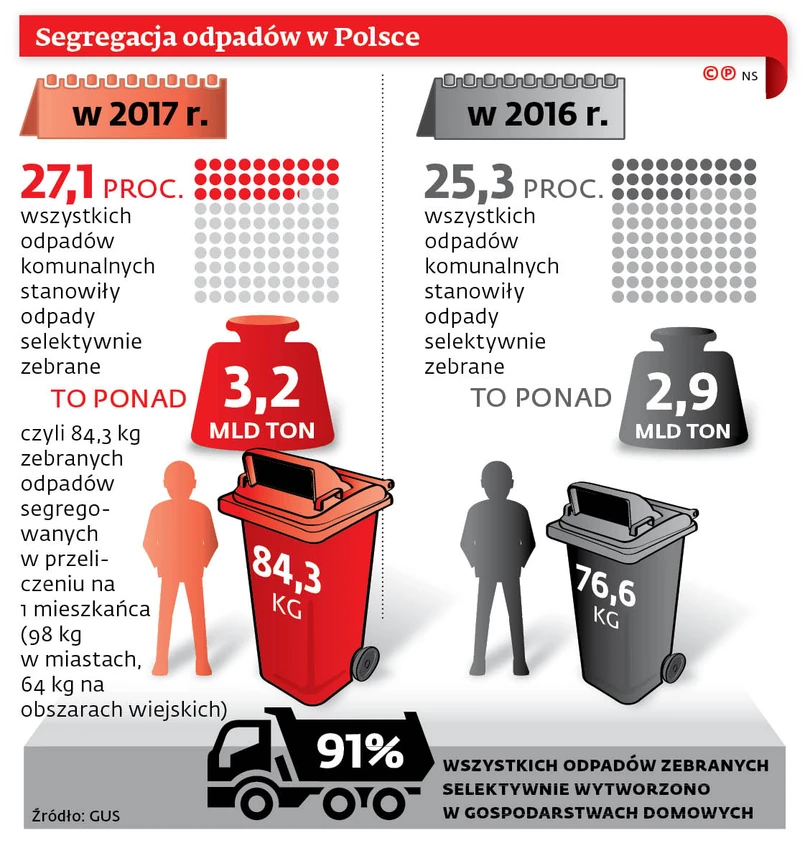 Segregacja odpadów w Polsce

©℗ NS

w 2017 r.

27,1 PROC. wszystkich odpadów komunalnych stanowiły odpady selektywnie zebrane

TO PONAD 3,2 MLD TON

czyli 84,3 kg zebranych odpadów segregowanych w przeliczeniu na 1 mieszkańca (98 kg w miastach, 64 kg na obszarach wiejskich)

84,3 KG

w 2016 r.

25,3 PROC. wszystkich odpadów komunalnych stanowiły odpady selektywnie zebrane

TO PONAD 2,9 MLD TON

76,6 KG

91% WSZYSTKICH ODPADÓW ZEBRANYCH SELEKTYWNIE WYTWORZONO W GOSPODARSTWACH DOMOWYCH

Źródło: GUS